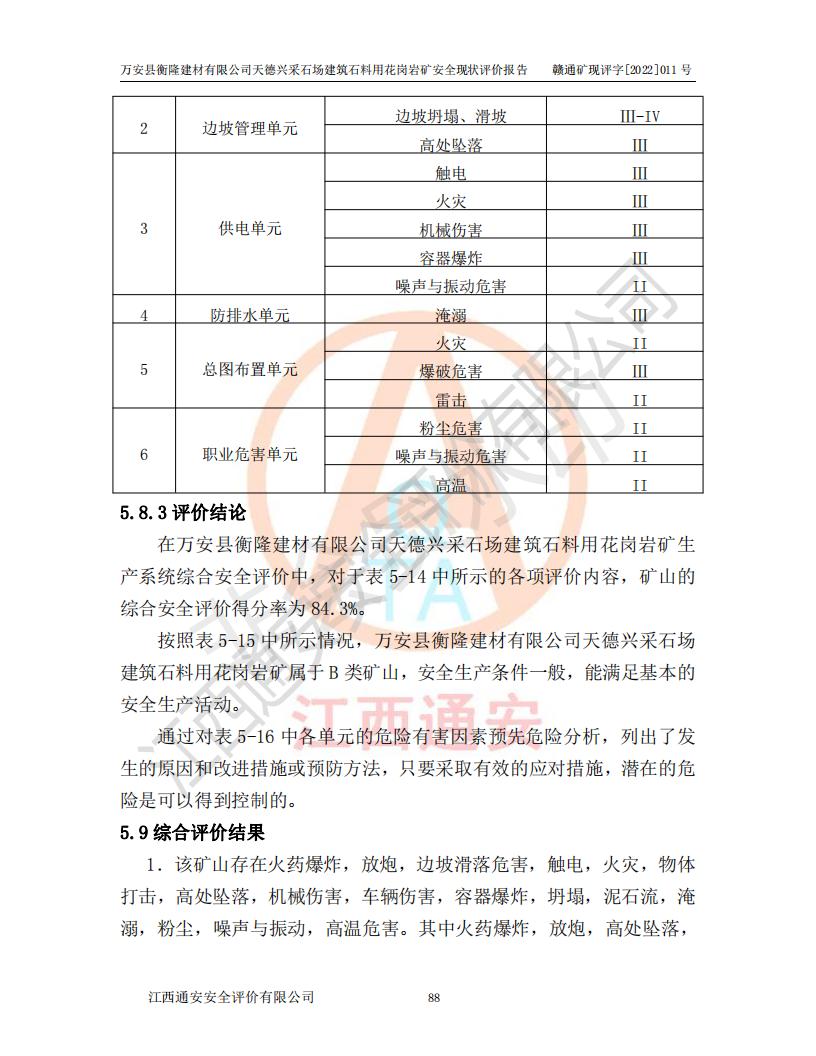 万安县衡隆建材有限公司天德兴采石场建筑石料用花岗岩矿安全现状评价报告　　赣通矿现评字[2022]011 号

| 2 | 边坡管理单元 | 边坡坍塌、滑坡 | III-IV |
|---|---|---|---|
|  |  | 高处坠落 | III |
| 3 | 供电单元 | 触电 | III |
|  |  | 火灾 | III |
|  |  | 机械伤害 | III |
|  |  | 容器爆炸 | III |
|  |  | 噪声与振动危害 | II |
| 4 | 防排水单元 | 淹溺 | III |
| 5 | 总图布置单元 | 火灾 | II |
|  |  | 爆破危害 | III |
|  |  | 雷击 | II |
| 6 | 职业危害单元 | 粉尘危害 | II |
|  |  | 噪声与振动危害 | II |
|  |  | 高温 | II |

5.8.3 评价结论

在万安县衡隆建材有限公司天德兴采石场建筑石料用花岗岩矿生产系统综合安全评价中，对于表 5-14 中所示的各项评价内容，矿山的综合安全评价得分率为 84.3%。

按照表 5-15 中所示情况，万安县衡隆建材有限公司天德兴采石场建筑石料用花岗岩矿属于 B 类矿山，安全生产条件一般，能满足基本的安全生产活动。

通过对表 5-16 中各单元的危险有害因素预先危险分析，列出了发生的原因和改进措施或预防方法，只要采取有效的应对措施，潜在的危险是可以得到控制的。

5.9 综合评价结果

1．该矿山存在火药爆炸，放炮，边坡滑落危害，触电，火灾，物体打击，高处坠落，机械伤害，车辆伤害，容器爆炸，坍塌，泥石流，淹溺，粉尘，噪声与振动，高温危害。其中火药爆炸，放炮，高处坠落，

江西通安

江西通安安全评价有限公司　　88